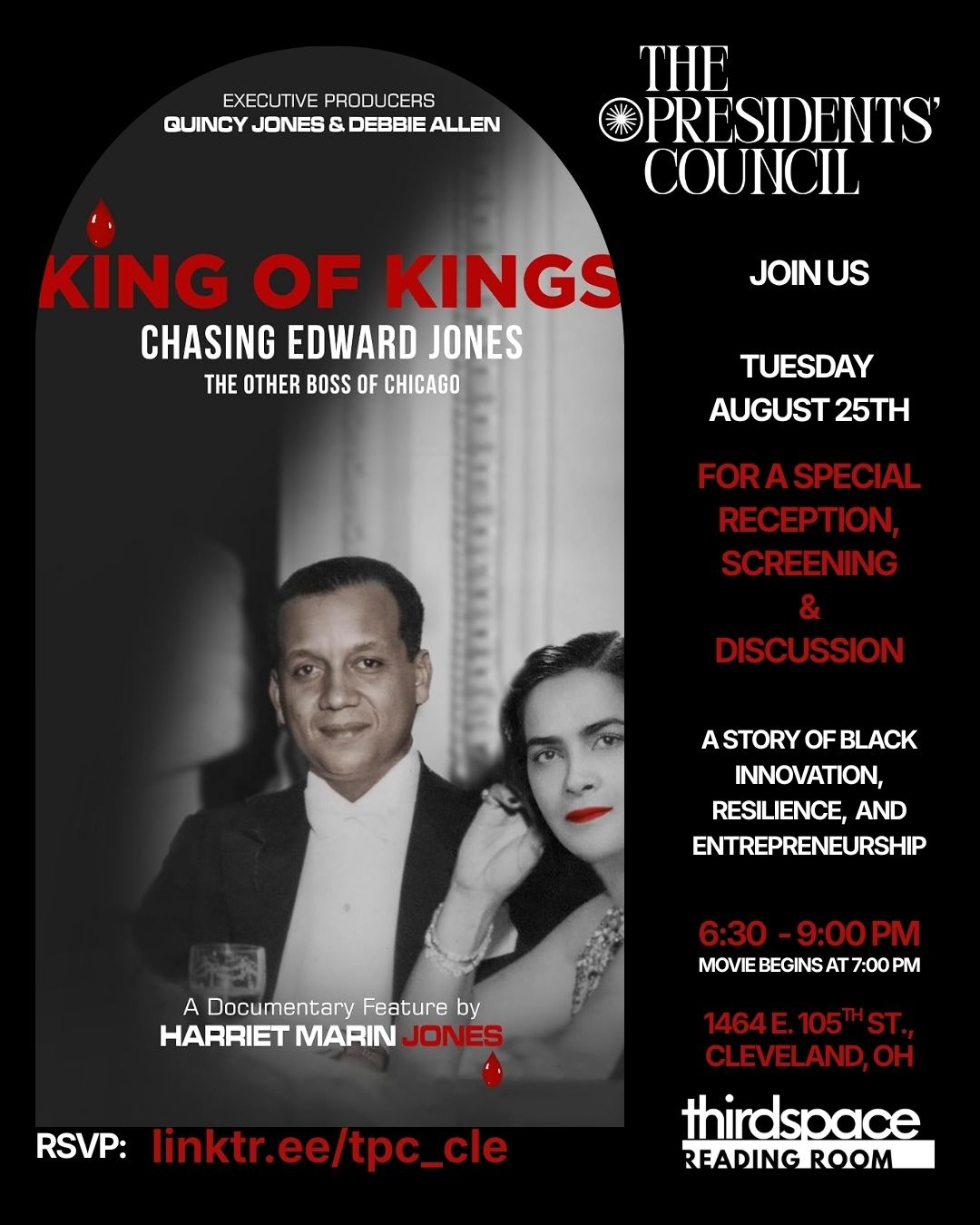 EXECUTIVE PRODUCERS
QUINCY JONES & DEBBIE ALLEN

KING OF KINGS
CHASING EDWARD JONES
THE OTHER BOSS OF CHICAGO

A Documentary Feature by
HARRIET MARIN JONES

RSVP: linktr.ee/tpc_cle

THE PRESIDENTS' COUNCIL

JOIN US

TUESDAY
AUGUST 25TH

FOR A SPECIAL RECEPTION, SCREENING & DISCUSSION

A STORY OF BLACK INNOVATION, RESILIENCE, AND ENTREPRENEURSHIP

6:30 - 9:00 PM
MOVIE BEGINS AT 7:00 PM

1464 E. 105$^{TH}$ ST., CLEVELAND, OH

thirdspace
READING ROOM